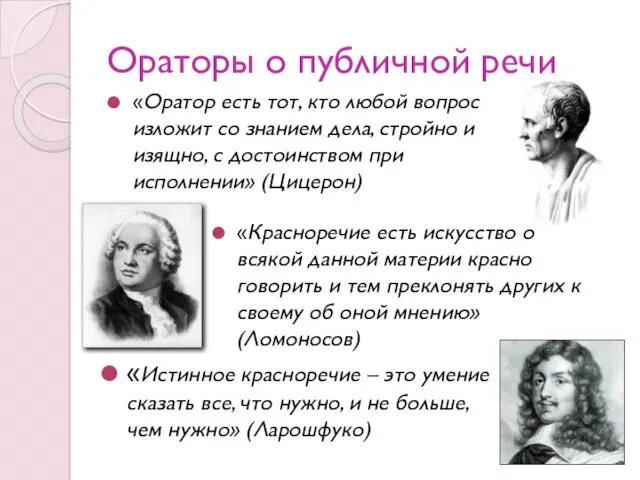 Ораторы о публичной речи

«Оратор есть тот, кто любой вопрос изложит со знанием дела, стройно и изящно, с достоинством при исполнении» (Цицерон)

«Красноречие есть искусство о всякой данной материи красно говорить и тем преклонять других к своему об оной мнению» (Ломоносов)

«Истинное красноречие – это умение сказать все, что нужно, и не больше, чем нужно» (Ларошфуко)